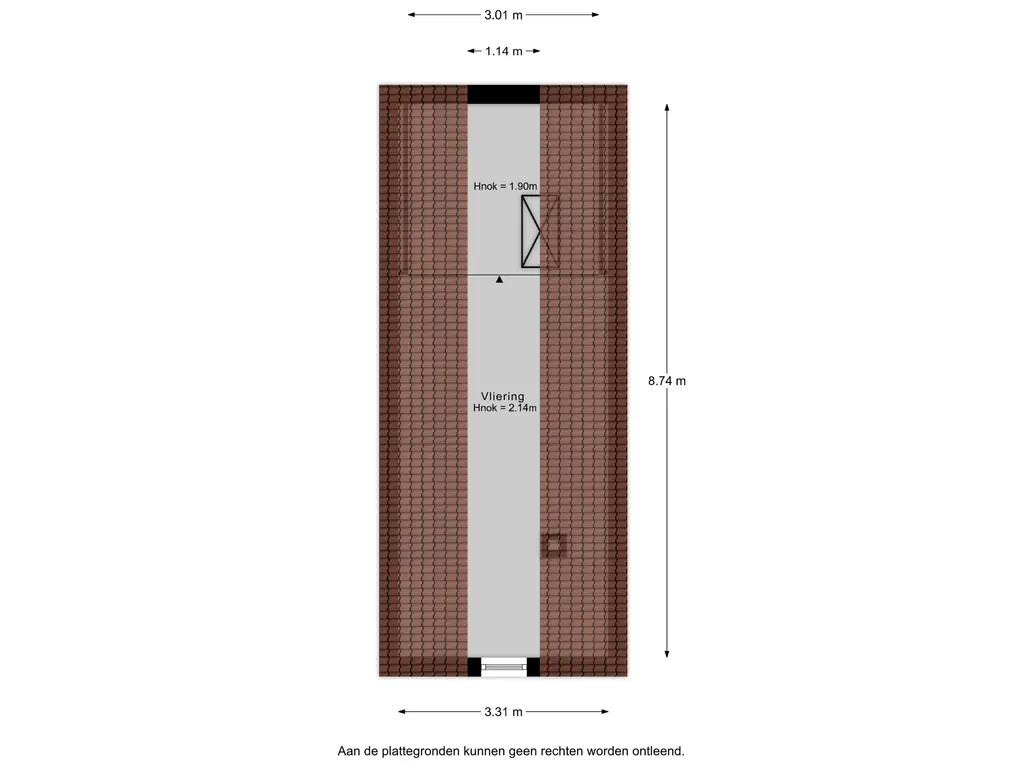 3.01 m

1.14 m

Hnok = 1.90m

8.74 m

Vliering
Hnok = 2.14m

3.31 m

Aan de plattegronden kunnen geen rechten worden ontleend.